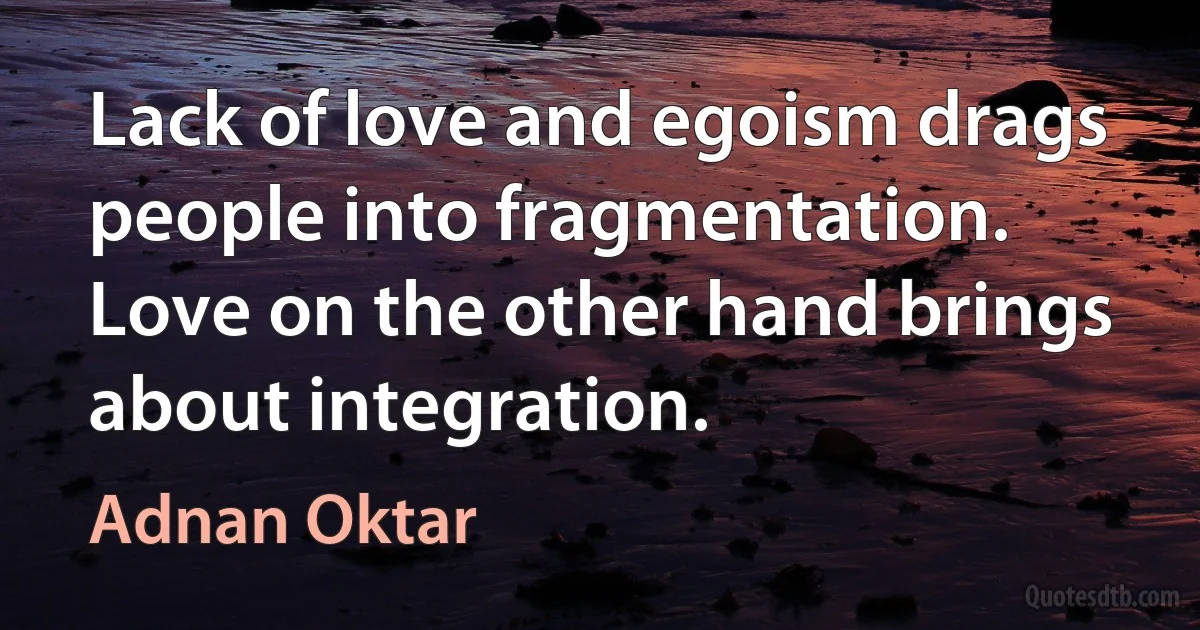 Lack of love and egoism drags people into fragmentation. Love on the other hand brings about integration.

Adnan Oktar

Quotesdtb.com